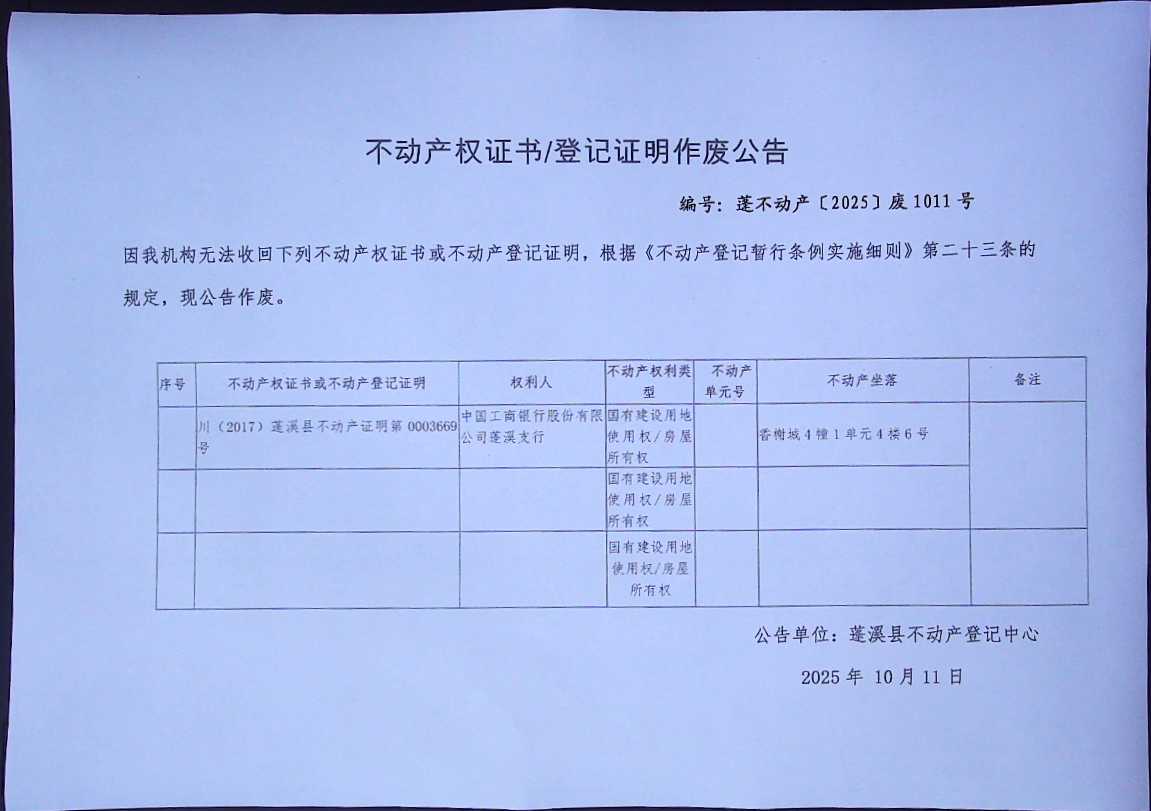 不动产权证书/登记证明作废公告

编号：蓬不动产〔2025〕废 1011 号

因我机构无法收回下列不动产权证书或不动产登记证明，根据《不动产登记暂行条例实施细则》第二十三条的规定，现公告作废。

| 序号 | 不动产权证书或不动产登记证明 | 权利人 | 不动产权利类型 | 不动产单元号 | 不动产坐落 | 备注 |
|---|---|---|---|---|---|---|
| | 川（2017）蓬溪县不动产证明第 0003669 号 | 中国工商银行股份有限公司蓬溪支行 | 国有建设用地使用权/房屋所有权 | | 香榭城 4 幢 1 单元 4 楼 6 号 | |
| | | | 国有建设用地使用权/房屋所有权 | | | |
| | | | 国有建设用地使用权/房屋所有权 | | | |

公告单位：蓬溪县不动产登记中心

2025 年 10 月 11 日